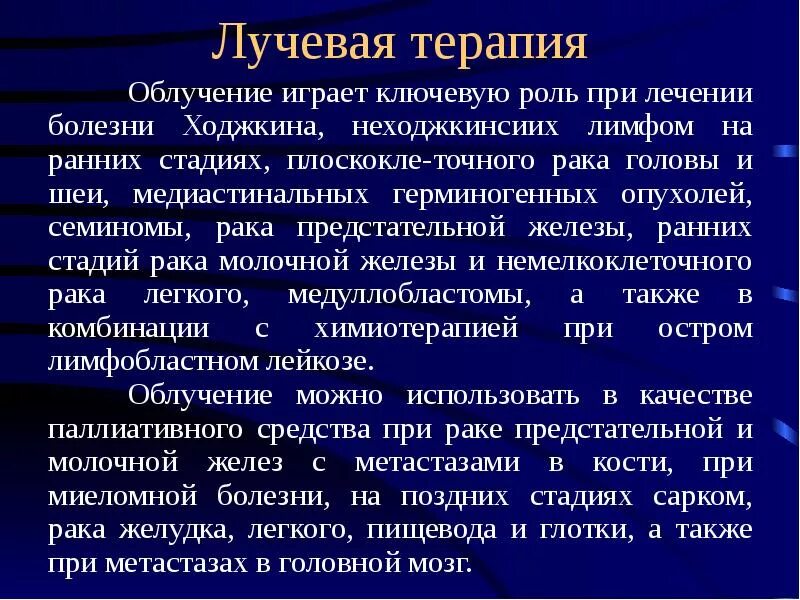 Лучевая терапия

Облучение играет ключевую роль при лечении болезни Ходжкина, неходжкинсиих лимфом на ранних стадиях, плоскокле-точного рака головы и шеи, медиастинальных герминогенных опухолей, семиномы, рака предстательной железы, ранних стадий рака молочной железы и немелкоклеточного рака легкого, медуллобластомы, а также в комбинации с химиотерапией при остром лимфобластном лейкозе.

Облучение можно использовать в качестве паллиативного средства при раке предстательной и молочной желез с метастазами в кости, при миеломной болезни, на поздних стадиях сарком, рака желудка, легкого, пищевода и глотки, а также при метастазах в головной мозг.